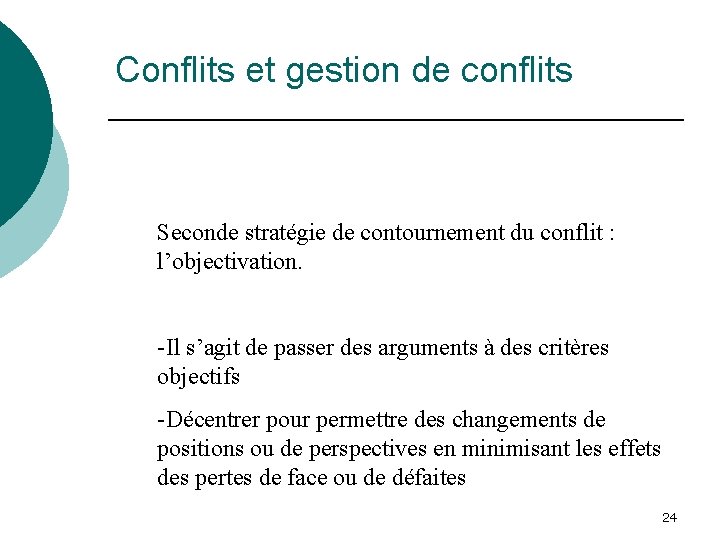 Conflits et gestion de conflits

Seconde stratégie de contournement du conflit : l’objectivation.

-Il s’agit de passer des arguments à des critères objectifs

-Décentrer pour permettre des changements de positions ou de perspectives en minimisant les effets des pertes de face ou de défaites

24